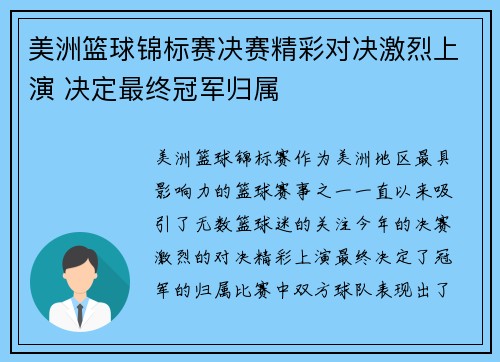 美洲篮球锦标赛决赛精彩对决激烈上演 决定最终冠军归属

美洲篮球锦标赛作为美洲地区最具影响力的篮球赛事之一一直以来吸引了无数篮球迷的关注今年的决赛激烈的对决精彩上演最终决定了冠军的归属比赛中双方球队表现出了